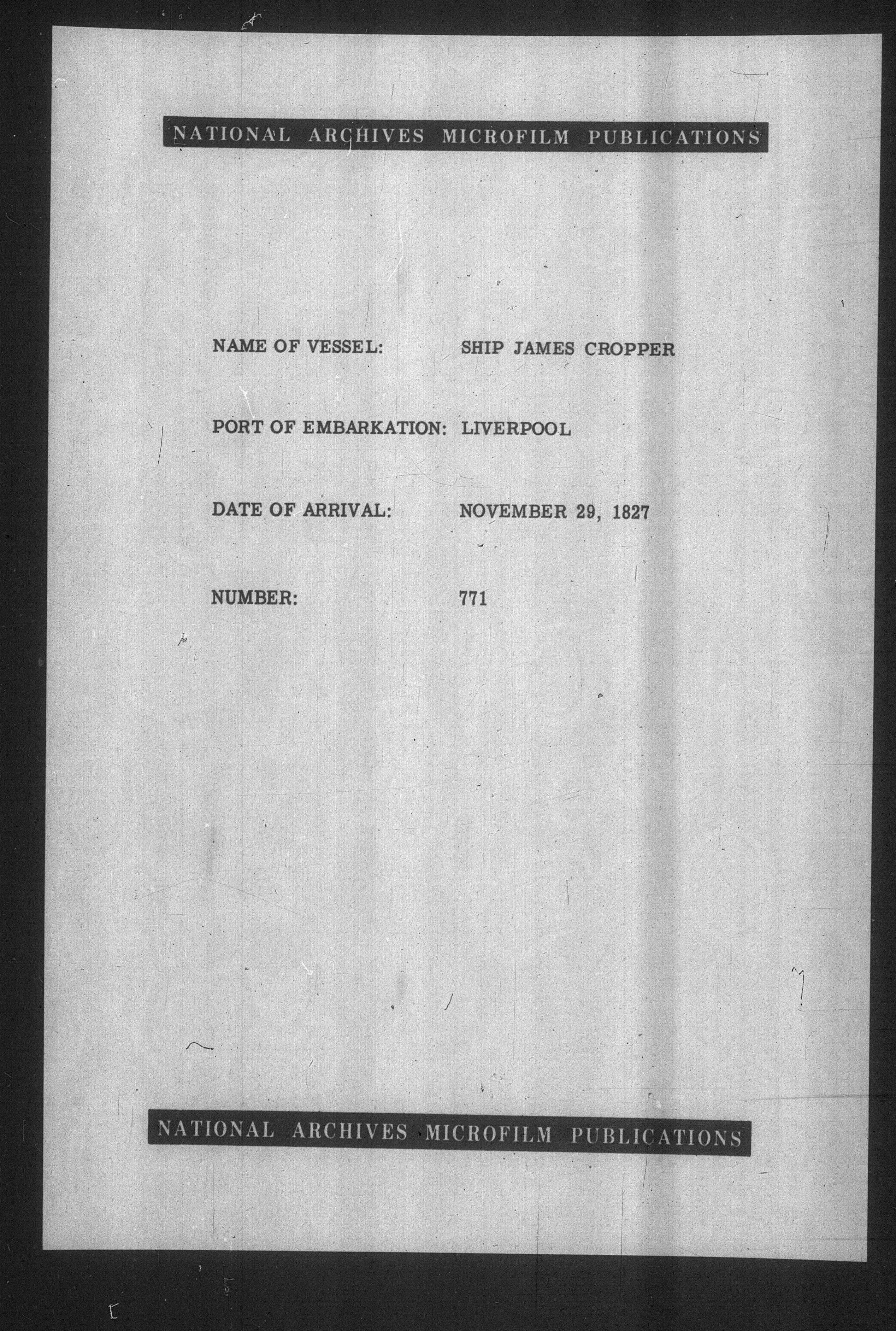 NATIONAL ARCHIVES MICROFILM PUBLICATIONS

NAME OF VESSEL: SHIP JAMES CROPPER

PORT OF EMBARKATION: LIVERPOOL

DATE OF ARRIVAL: NOVEMBER 29, 1827

NUMBER: 771

NATIONAL ARCHIVES MICROFILM PUBLICATIONS